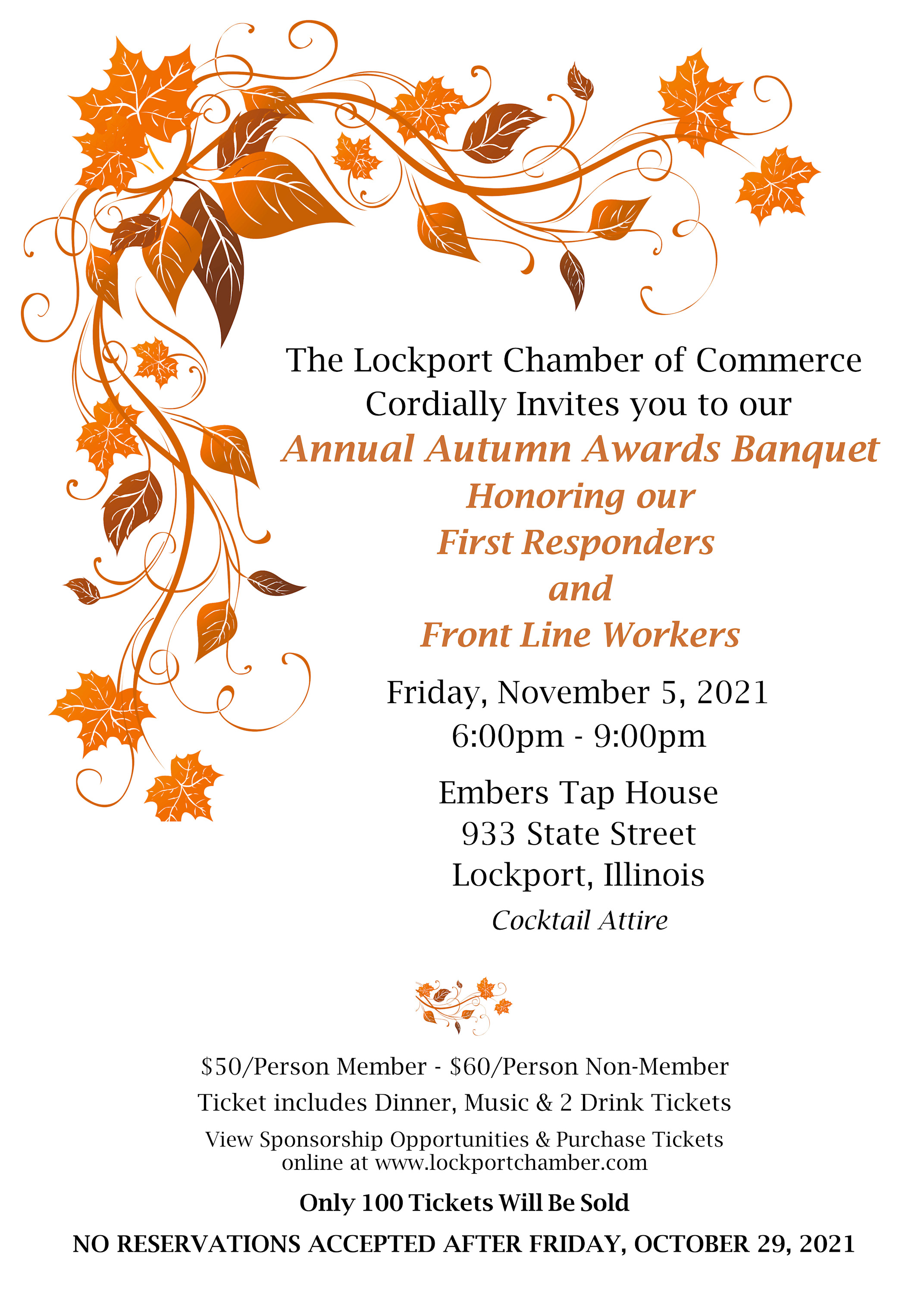 The Lockport Chamber of Commerce
Cordially Invites you to our
Annual Autumn Awards Banquet
Honoring our
First Responders
and
Front Line Workers

Friday, November 5, 2021
6:00pm - 9:00pm

Embers Tap House
933 State Street
Lockport, Illinois
Cocktail Attire

\$50/Person Member - \$60/Person Non-Member

Ticket includes Dinner, Music & 2 Drink Tickets

View Sponsorship Opportunities & Purchase Tickets online at www.lockportchamber.com

Only 100 Tickets Will Be Sold

NO RESERVATIONS ACCEPTED AFTER FRIDAY, OCTOBER 29, 2021